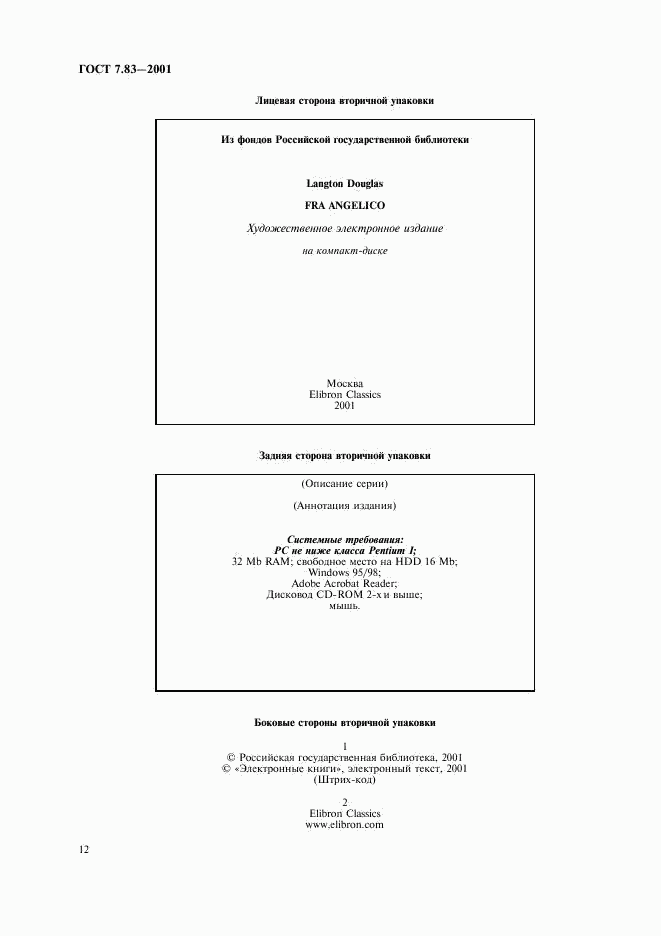 ГОСТ 7.83—2001

Лицевая сторона вторичной упаковки

Из фондов Российской государственной библиотеки

Langton Douglas

FRA ANGELICO

Художественное электронное издание

на компакт-диске

Москва
Elibron Classics
2001

Задняя сторона вторичной упаковки

(Описание серии)

(Аннотация издания)

Системные требования:
PC не ниже класса Pentium I;
32 Mb RAM; свободное место на HDD 16 Mb;
Windows 95/98;
Adobe Acrobat Reader;
Дисковод CD-ROM 2-х и выше;
мышь.

Боковые стороны вторичной упаковки

1
© Российская государственная библиотека, 2001
© «Электронные книги», электронный текст, 2001
(Штрих-код)

2
Elibron Classics
www.elibron.com

12